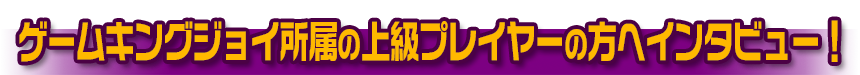 ゲームキングジョイ所属の上級プレイヤーの方へインタビュー！